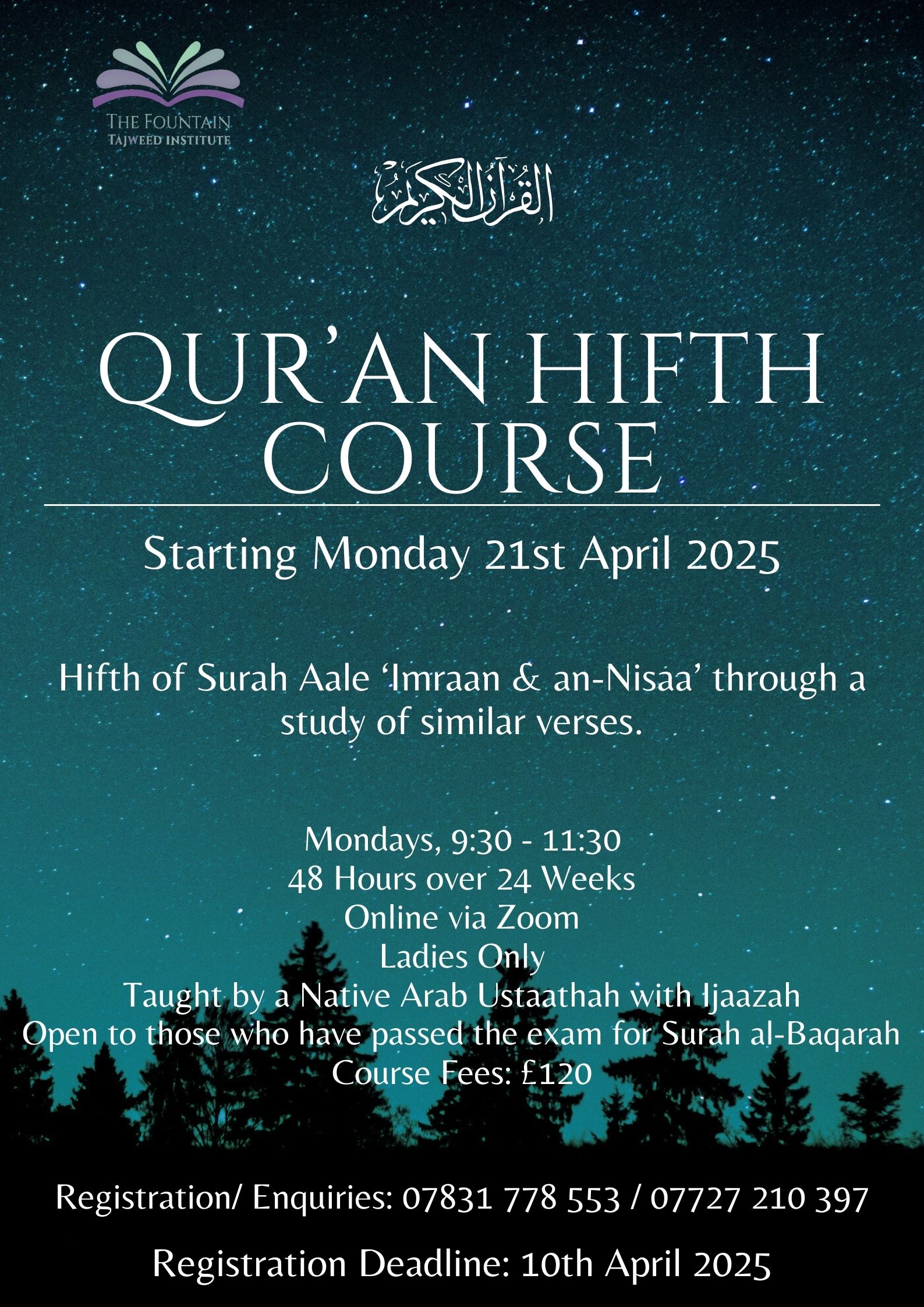 THE FOUNTAIN
TAJWEED INSTITUTE

القرآن الكريم

QUR'AN HIFTH COURSE

Starting Monday 21st April 2025

Hifth of Surah Aale 'Imraan & an-Nisaa' through a study of similar verses.

Mondays, 9:30 - 11:30
48 Hours over 24 Weeks
Online via Zoom
Ladies Only
Taught by a Native Arab Ustaathah with Ijaazah
Open to those who have passed the exam for Surah al-Baqarah
Course Fees: £120

Registration/ Enquiries: 07831 778 553 / 07727 210 397

Registration Deadline: 10th April 2025